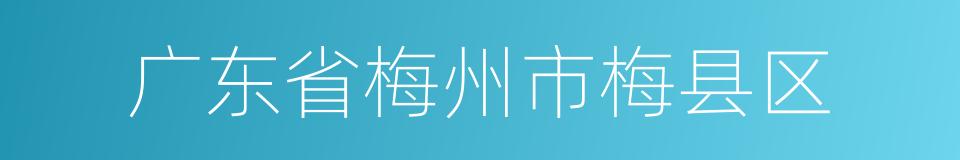 广东省梅州市梅县区